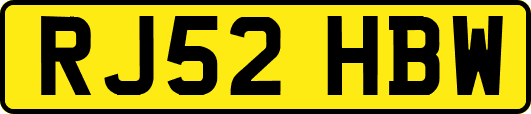 RJ52 HBW